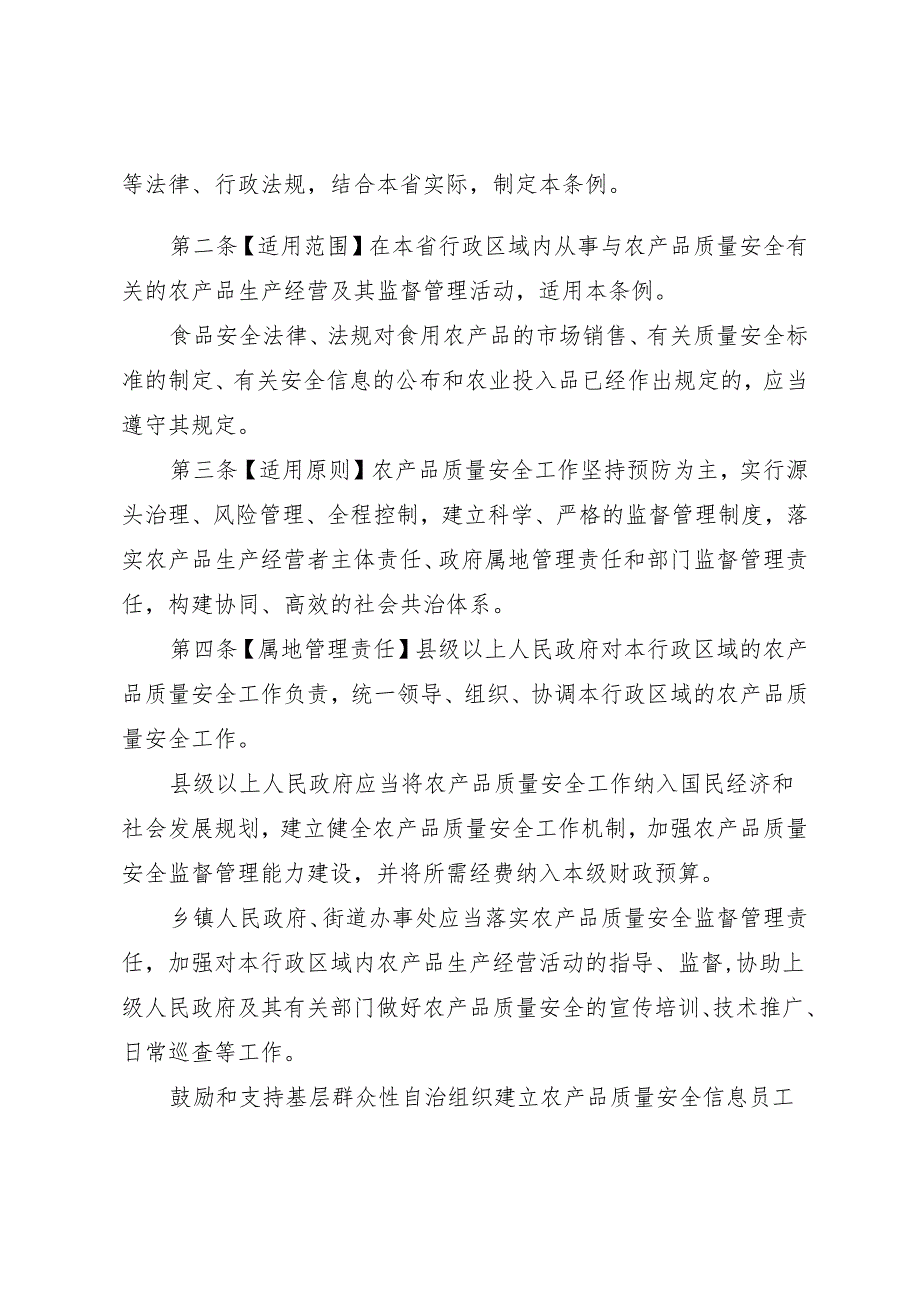 等法律、行政法规，结合本省实际，制定本条例。

第二条【适用范围】在本省行政区域内从事与农产品质量安全有关的农产品生产经营及其监督管理活动，适用本条例。

食品安全法律、法规对食用农产品的市场销售、有关质量安全标准的制定、有关安全信息的公布和农业投入品已经作出规定的，应当遵守其规定。

第三条【适用原则】农产品质量安全工作坚持预防为主，实行源头治理、风险管理、全程控制，建立科学、严格的监督管理制度，落实农产品生产经营者主体责任、政府属地管理责任和部门监督管理责任，构建协同、高效的社会共治体系。

第四条【属地管理责任】县级以上人民政府对本行政区域的农产品质量安全工作负责，统一领导、组织、协调本行政区域的农产品质量安全工作。

县级以上人民政府应当将农产品质量安全工作纳入国民经济和社会发展规划，建立健全农产品质量安全工作机制，加强农产品质量安全监督管理能力建设，并将所需经费纳入本级财政预算。

乡镇人民政府、街道办事处应当落实农产品质量安全监督管理责任，加强对本行政区域内农产品生产经营活动的指导、监督，协助上级人民政府及其有关部门做好农产品质量安全的宣传培训、技术推广、日常巡查等工作。

鼓励和支持基层群众性自治组织建立农产品质量安全信息员工